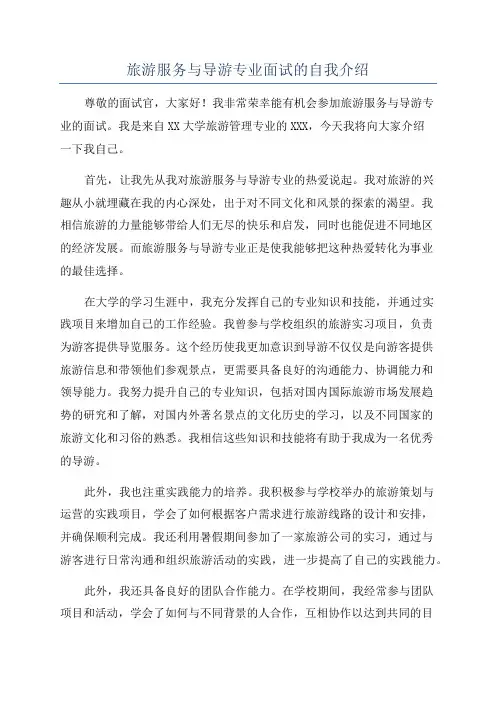 旅游服务与导游专业面试的自我介绍

尊敬的面试官，大家好！我非常荣幸能有机会参加旅游服务与导游专业的面试。我是来自XX大学旅游管理专业的XXX，今天我将向大家介绍一下我自己。

首先，让我先从我对旅游服务与导游专业的热爱说起。我对旅游的兴趣从小就埋藏在我的内心深处，出于对不同文化和风景的探索的渴望。我相信旅游的力量能够带给人们无尽的快乐和启发，同时也能促进不同地区的经济发展。而旅游服务与导游专业正是使我能够把这种热爱转化为事业的最佳选择。

在大学的学习生涯中，我充分发挥自己的专业知识和技能，并通过实践项目来增加自己的工作经验。我曾参与学校组织的旅游实习项目，负责为游客提供导览服务。这个经历使我更加意识到导游不仅仅是向游客提供旅游信息和带领他们参观景点，更需要具备良好的沟通能力、协调能力和领导能力。我努力提升自己的专业知识，包括对国内国际旅游市场发展趋势的研究和了解，对国内外著名景点的文化历史的学习，以及不同国家的旅游文化和习俗的熟悉。我相信这些知识和技能将有助于我成为一名优秀的导游。

此外，我也注重实践能力的培养。我积极参与学校举办的旅游策划与运营的实践项目，学会了如何根据客户需求进行旅游线路的设计和安排，并确保顺利完成。我还利用暑假期间参加了一家旅游公司的实习，通过与游客进行日常沟通和组织旅游活动的实践，进一步提高了自己的实践能力。

此外，我还具备良好的团队合作能力。在学校期间，我经常参与团队项目和活动，学会了如何与不同背景的人合作，互相协作以达到共同的目